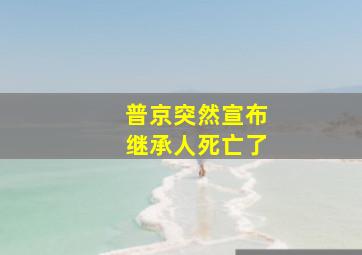 普京突然宣布
继承人死亡了